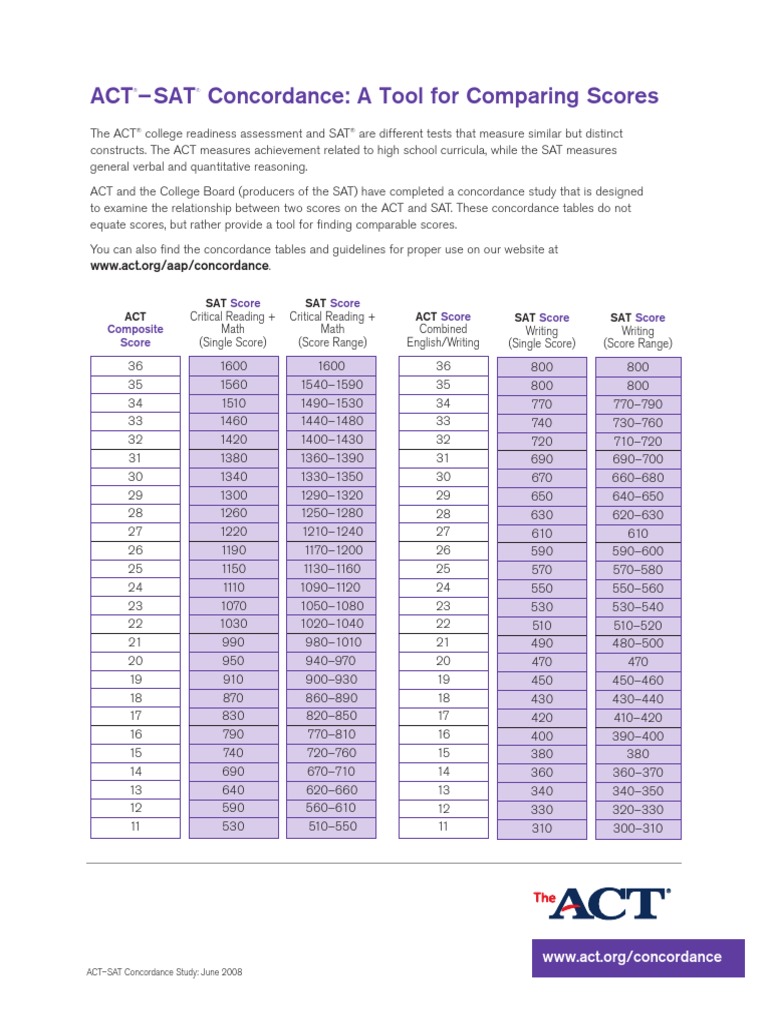 ACT®–SAT® Concordance: A Tool for Comparing Scores

The ACT® college readiness assessment and SAT® are different tests that measure similar but distinct constructs. The ACT measures achievement related to high school curricula, while the SAT measures general verbal and quantitative reasoning.

ACT and the College Board (producers of the SAT) have completed a concordance study that is designed to examine the relationship between two scores on the ACT and SAT. These concordance tables do not equate scores, but rather provide a tool for finding comparable scores.

You can also find the concordance tables and guidelines for proper use on our website at www.act.org/aap/concordance.

| ACT Composite Score | SAT Score Critical Reading + Math (Single Score) | SAT Score Critical Reading + Math (Score Range) |
|---|---|---|
| 36 | 1600 | 1600 |
| 35 | 1560 | 1540–1590 |
| 34 | 1510 | 1490–1530 |
| 33 | 1460 | 1440–1480 |
| 32 | 1420 | 1400–1430 |
| 31 | 1380 | 1360–1390 |
| 30 | 1340 | 1330–1350 |
| 29 | 1300 | 1290–1320 |
| 28 | 1260 | 1250–1280 |
| 27 | 1220 | 1210–1240 |
| 26 | 1190 | 1170–1200 |
| 25 | 1150 | 1130–1160 |
| 24 | 1110 | 1090–1120 |
| 23 | 1070 | 1050–1080 |
| 22 | 1030 | 1020–1040 |
| 21 | 990 | 980–1010 |
| 20 | 950 | 940–970 |
| 19 | 910 | 900–930 |
| 18 | 870 | 860–890 |
| 17 | 830 | 820–850 |
| 16 | 790 | 770–810 |
| 15 | 740 | 720–760 |
| 14 | 690 | 670–710 |
| 13 | 640 | 620–660 |
| 12 | 590 | 560–610 |
| 11 | 530 | 510–550 |

| ACT Score Combined English/Writing | SAT Score Writing (Single Score) | SAT Score Writing (Score Range) |
|---|---|---|
| 36 | 800 | 800 |
| 35 | 800 | 800 |
| 34 | 770 | 770–790 |
| 33 | 740 | 730–760 |
| 32 | 720 | 710–720 |
| 31 | 690 | 690–700 |
| 30 | 670 | 660–680 |
| 29 | 650 | 640–650 |
| 28 | 630 | 620–630 |
| 27 | 610 | 610 |
| 26 | 590 | 590–600 |
| 25 | 570 | 570–580 |
| 24 | 550 | 550–560 |
| 23 | 530 | 530–540 |
| 22 | 510 | 510–520 |
| 21 | 490 | 480–500 |
| 20 | 470 | 470 |
| 19 | 450 | 450–460 |
| 18 | 430 | 430–440 |
| 17 | 420 | 410–420 |
| 16 | 400 | 390–400 |
| 15 | 380 | 380 |
| 14 | 360 | 360–370 |
| 13 | 340 | 340–350 |
| 12 | 330 | 320–330 |
| 11 | 310 | 300–310 |

The ACT®

www.act.org/concordance

ACT–SAT Concordance Study: June 2008